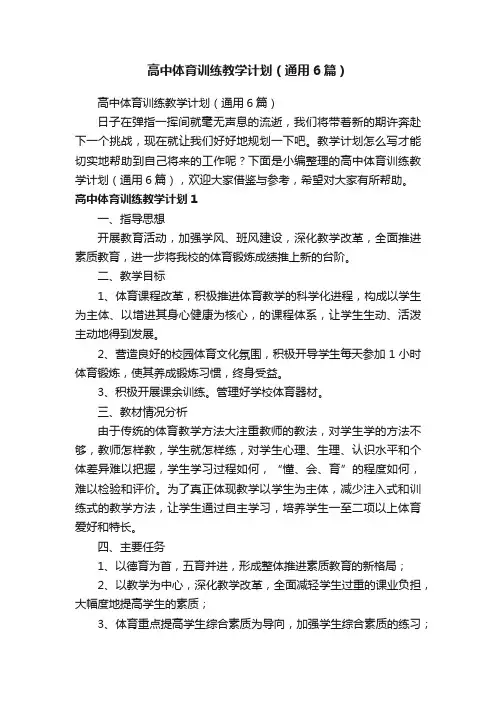 高中体育训练教学计划（通用6篇）

高中体育训练教学计划（通用6篇）

日子在弹指一挥间就毫无声息的流逝，我们将带着新的期许奔赴下一个挑战，现在就让我们好好地规划一下吧。教学计划怎么写才能切实地帮助到自己将来的工作呢？下面是小编整理的高中体育训练教学计划（通用6篇），欢迎大家借鉴与参考，希望对大家有所帮助。

高中体育训练教学计划1

一、指导思想

开展教育活动，加强学风、班风建设，深化教学改革，全面推进素质教育，进一步将我校的体育锻炼成绩推上新的台阶。

二、教学目标

1、体育课程改革，积极推进体育教学的科学化进程，构成以学生为主体、以增进其身心健康为核心，的课程体系，让学生生动、活泼主动地得到发展。

2、营造良好的校园体育文化氛围，积极开导学生每天参加1小时体育锻炼，使其养成锻炼习惯，终身受益。

3、积极开展课余训练。管理好学校体育器材。

三、教材情况分析

由于传统的体育教学方法大注重教师的教法，对学生学的方法不够，教师怎样教，学生就怎样练，对学生心理、生理、认识水平和个体差异难以把握，学生学习过程如何，“懂、会、育”的程度如何，难以检验和评价。为了真正体现教学以学生为主体，减少注入式和训练式的教学方法，让学生通过自主学习，培养学生一至二项以上体育爱好和特长。

四、主要任务

1、以德育为首，五育并进，形成整体推进素质教育的新格局；

2、以教学为中心，深化教学改革，全面减轻学生过重的课业负担，大幅度地提高学生的素质；

3、体育重点提高学生综合素质为导向，加强学生综合素质的练习；